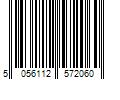 5 056112 572060